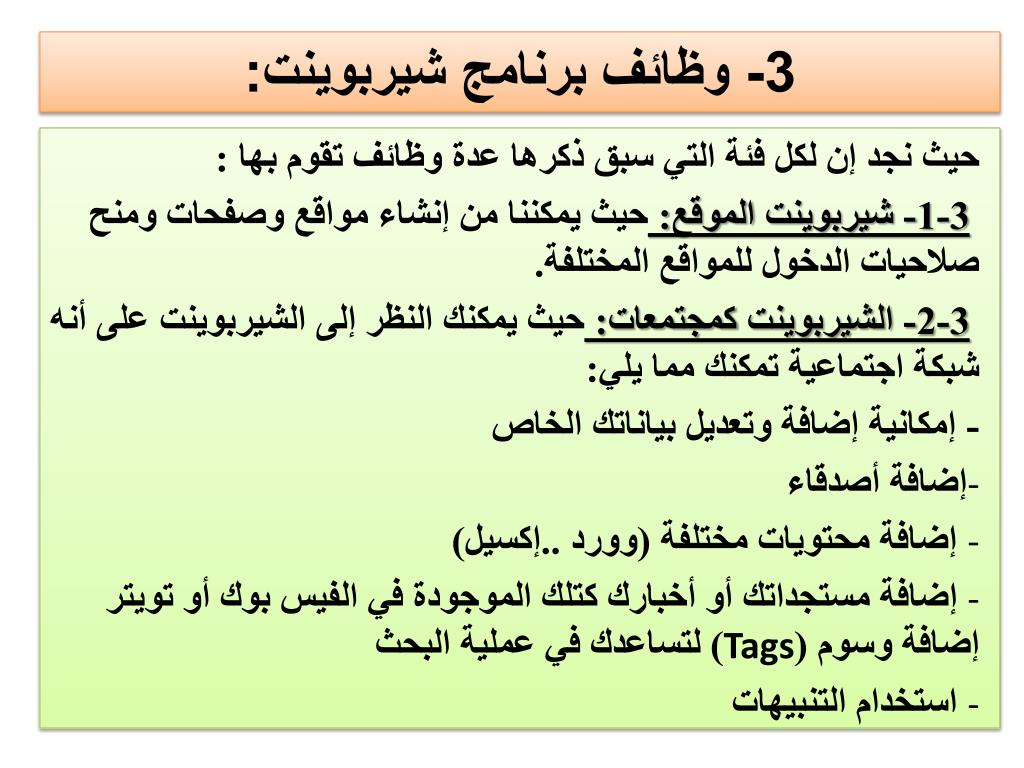 3- وظائف برنامج شيربوينت:

حيث نجد إن لكل فئة التي سبق ذكرها عدة وظائف تقوم بها :

3-1- شيربوينت الموقع: حيث يمكننا من إنشاء مواقع وصفحات ومنح صلاحيات الدخول للمواقع المختلفة.

3-2- الشيربوينت كمجتمعات: حيث يمكنك النظر إلى الشيربوينت على أنه شبكة اجتماعية تمكنك مما يلي:

- إمكانية إضافة وتعديل بياناتك الخاص

-إضافة أصدقاء

- إضافة محتويات مختلفة (وورد ..إكسيل)

- إضافة مستجداتك أو أخبارك كتلك الموجودة في الفيس بوك أو تويتر إضافة وسوم (Tags) لتساعدك في عملية البحث

- استخدام التنبيهات